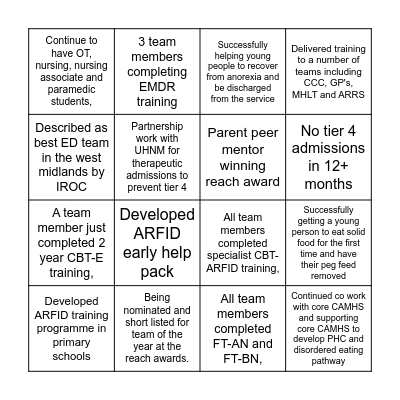 | | | | |
|---|---|---|---|
| Continue to have OT, nursing, nursing associate and paramedic students, | 3 team members completing EMDR training | Successfully helping young people to recover from anorexia and be discharged from the service | Delivered training to a number of teams including CCC, GP's, MHLT and ARRS |
| Described as best ED team in the west midlands by IROC | Partnership work with UHNM for therapeutic admissions to prevent tier 4 | Parent peer mentor winning reach award | No tier 4 admissions in 12+ months |
| A team member just completed 2 year CBT-E training, | Developed ARFID early help pack | All team members completed specialist CBT-ARFID training, | Successfully getting a young person to eat solid food for the first time and have their peg feed removed |
| Developed ARFID training programme in primary schools | Being nominated and short listed for team of the year at the reach awards. | All team members completed FT-AN and FT-BN, | Continued co work with core CAMHS and supporting core CAMHS to develop PHC and disordered eating pathway |